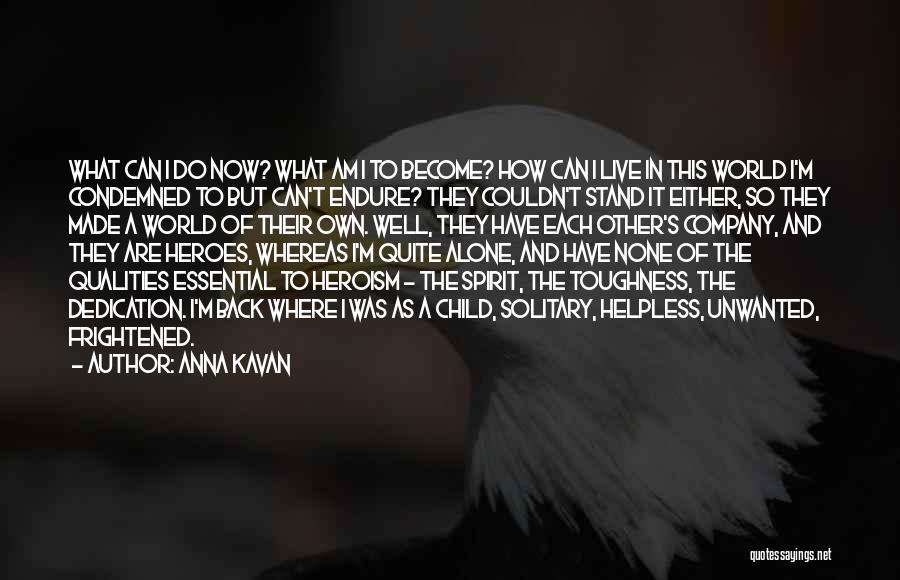 WHAT CAN I DO NOW? WHAT AM I TO BECOME? HOW CAN I LIVE IN THIS WORLD I'M CONDEMNED TO BUT CAN'T ENDURE? THEY COULDN'T STAND IT EITHER, SO THEY MADE A WORLD OF THEIR OWN. WELL, THEY HAVE EACH OTHER'S COMPANY, AND THEY ARE HEROES, WHEREAS I'M QUITE ALONE, AND HAVE NONE OF THE QUALITIES ESSENTIAL TO HEROISM - THE SPIRIT, THE TOUGHNESS, THE DEDICATION. I'M BACK WHERE I WAS AS A CHILD, SOLITARY, HELPLESS, UNWANTED, FRIGHTENED.
- AUTHOR: ANNA KAVAN

quotessayings.net